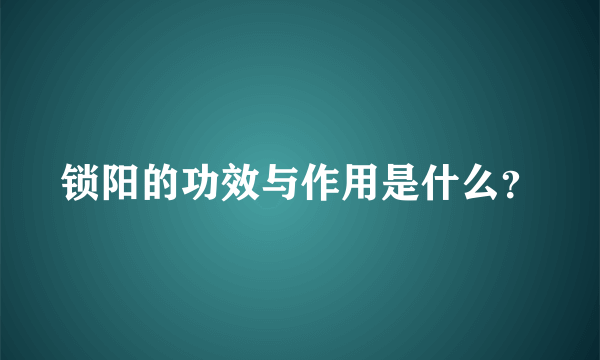 锁阳的功效与作用是什么?